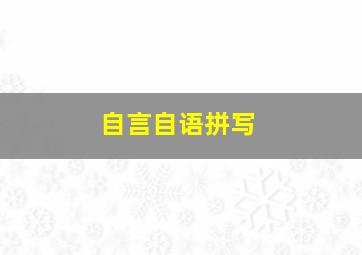 自言自语拼写